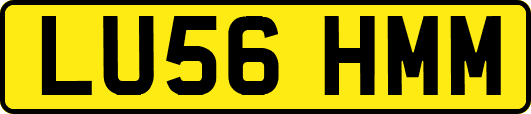 LU56 HMM